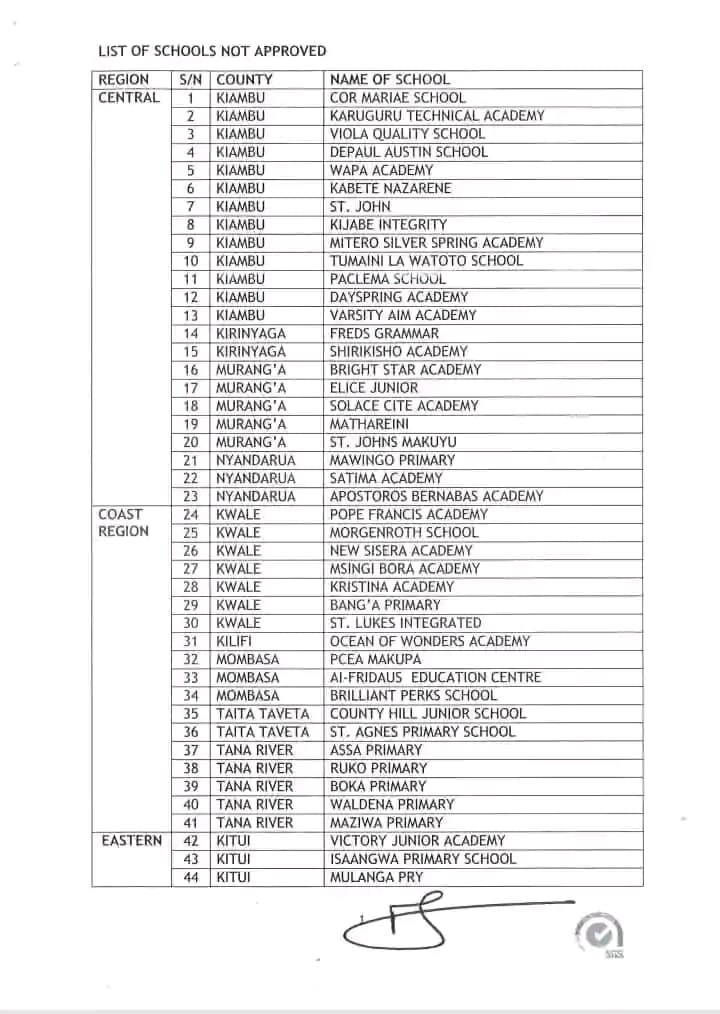 LIST OF SCHOOLS NOT APPROVED

| REGION | S/N | COUNTY | NAME OF SCHOOL |
|---|---|---|---|
| CENTRAL | 1 | KIAMBU | COR MARIAE SCHOOL |
| | 2 | KIAMBU | KARUGURU TECHNICAL ACADEMY |
| | 3 | KIAMBU | VIOLA QUALITY SCHOOL |
| | 4 | KIAMBU | DEPAUL AUSTIN SCHOOL |
| | 5 | KIAMBU | WAPA ACADEMY |
| | 6 | KIAMBU | KABETE NAZARENE |
| | 7 | KIAMBU | ST. JOHN |
| | 8 | KIAMBU | KIJABE INTEGRITY |
| | 9 | KIAMBU | MITERO SILVER SPRING ACADEMY |
| | 10 | KIAMBU | TUMAINI LA WATOTO SCHOOL |
| | 11 | KIAMBU | PACLEMA SCHOOL |
| | 12 | KIAMBU | DAYSPRING ACADEMY |
| | 13 | KIAMBU | VARSITY AIM ACADEMY |
| | 14 | KIRINYAGA | FREDS GRAMMAR |
| | 15 | KIRINYAGA | SHIRIKISHO ACADEMY |
| | 16 | MURANG'A | BRIGHT STAR ACADEMY |
| | 17 | MURANG'A | ELICE JUNIOR |
| | 18 | MURANG'A | SOLACE CITE ACADEMY |
| | 19 | MURANG'A | MATHAREINI |
| | 20 | MURANG'A | ST. JOHNS MAKUYU |
| | 21 | NYANDARUA | MAWINGO PRIMARY |
| | 22 | NYANDARUA | SATIMA ACADEMY |
| | 23 | NYANDARUA | APOSTOROS BERNABAS ACADEMY |
| COAST REGION | 24 | KWALE | POPE FRANCIS ACADEMY |
| | 25 | KWALE | MORGENROTH SCHOOL |
| | 26 | KWALE | NEW SISERA ACADEMY |
| | 27 | KWALE | MSINGI BORA ACADEMY |
| | 28 | KWALE | KRISTINA ACADEMY |
| | 29 | KWALE | BANG'A PRIMARY |
| | 30 | KWALE | ST. LUKES INTEGRATED |
| | 31 | KILIFI | OCEAN OF WONDERS ACADEMY |
| | 32 | MOMBASA | PCEA MAKUPA |
| | 33 | MOMBASA | AI-FRIDAUS EDUCATION CENTRE |
| | 34 | MOMBASA | BRILLIANT PERKS SCHOOL |
| | 35 | TAITA TAVETA | COUNTY HILL JUNIOR SCHOOL |
| | 36 | TAITA TAVETA | ST. AGNES PRIMARY SCHOOL |
| | 37 | TANA RIVER | ASSA PRIMARY |
| | 38 | TANA RIVER | RUKO PRIMARY |
| | 39 | TANA RIVER | BOKA PRIMARY |
| | 40 | TANA RIVER | WALDENA PRIMARY |
| | 41 | TANA RIVER | MAZIWA PRIMARY |
| EASTERN | 42 | KITUI | VICTORY JUNIOR ACADEMY |
| | 43 | KITUI | ISAANGWA PRIMARY SCHOOL |
| | 44 | KITUI | MULANGA PRY |